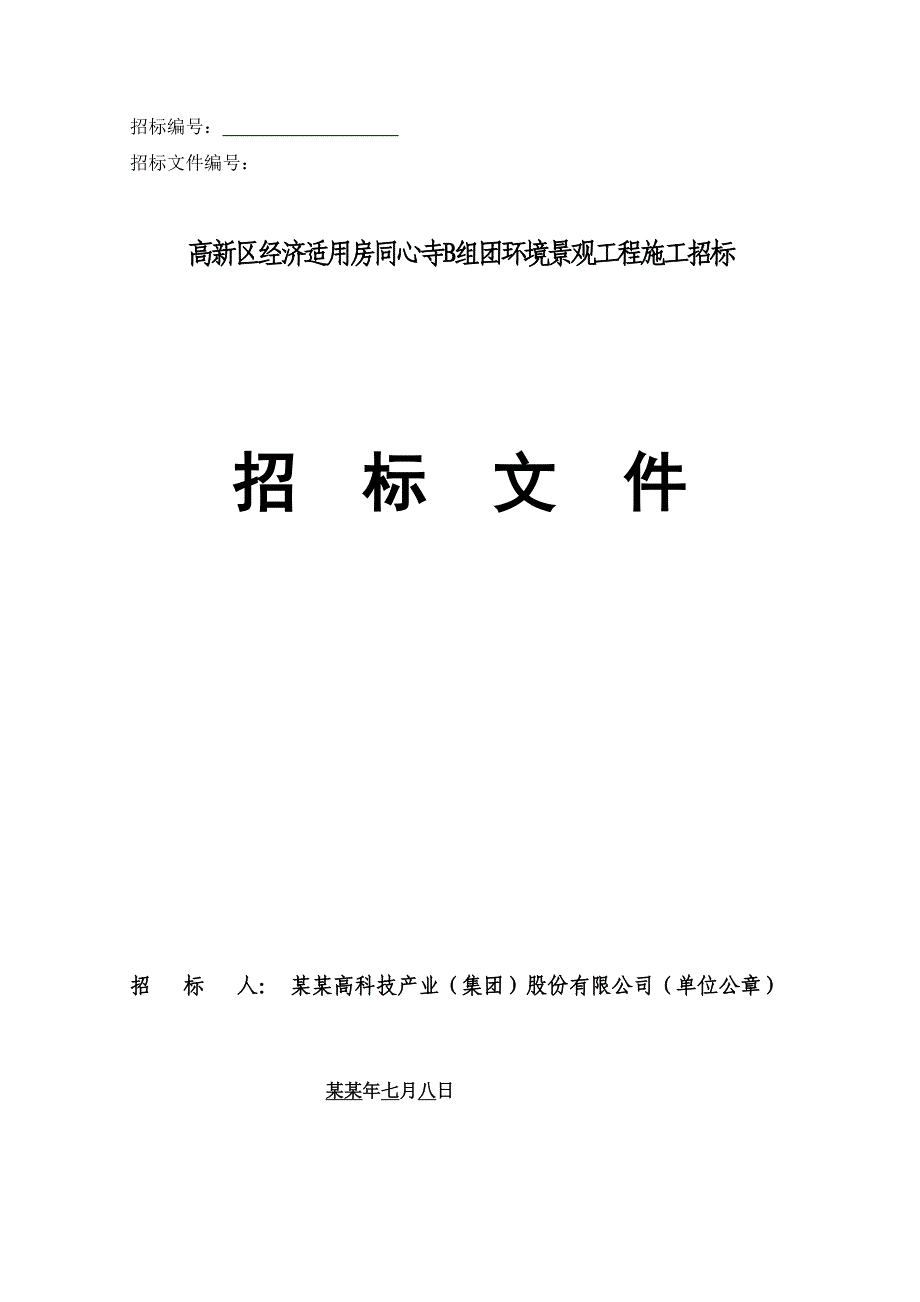 招标编号：____________________

招标文件编号：

高新区经济适用房同心寺B组团环境景观工程施工招标

招 标 文 件

招 标 人： 某某高科技产业（集团）股份有限公司（单位公章）

某某年七月八日